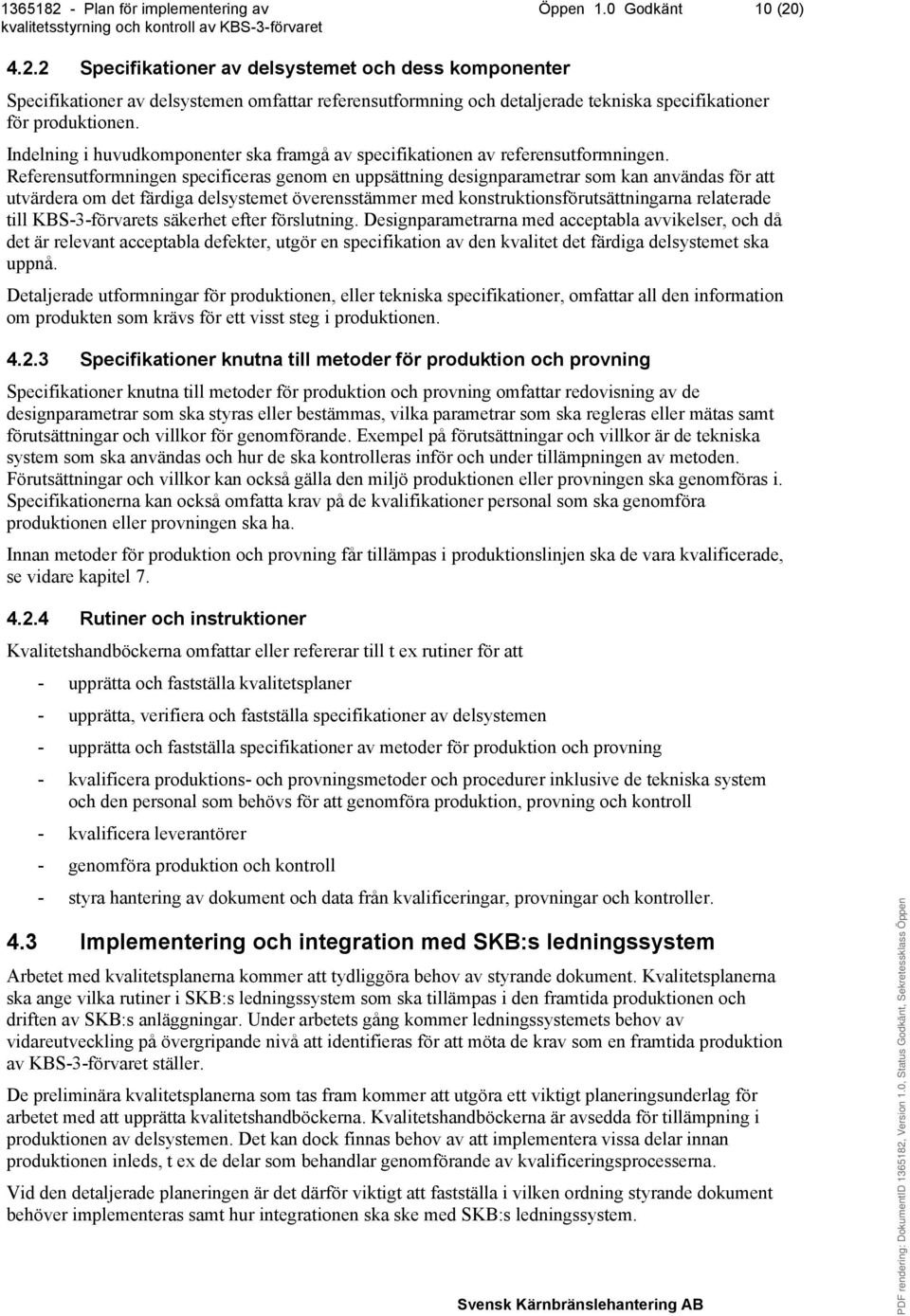 1365182 - Plan för implementering av kvalitetsstyrning och kontroll av KBS-3-förvaret Öppen 1.0 Godkänt 10 (20)

4.2.2 Specifikationer av delsystemet och dess komponenter

Specifikationer av delsystemen omfattar referensutformning och detaljerade tekniska specifikationer för produktionen.

Indelning i huvudkomponenter ska framgå av specifikationen av referensutformningen. Referensutformningen specificeras genom en uppsättning designparametrar som kan användas för att utvärdera om det färdiga delsystemet överensstämmer med konstruktionsförutsättningarna relaterade till KBS-3-förvarets säkerhet efter förslutning. Designparametrarna med acceptabla avvikelser, och då det är relevant acceptabla defekter, utgör en specifikation av den kvalitet det färdiga delsystemet ska uppnå.

Detaljerade utformningar för produktionen, eller tekniska specifikationer, omfattar all den information om produkten som krävs för ett visst steg i produktionen.

4.2.3 Specifikationer knutna till metoder för produktion och provning

Specifikationer knutna till metoder för produktion och provning omfattar redovisning av de designparametrar som ska styras eller bestämmas, vilka parametrar som ska regleras eller mätas samt förutsättningar och villkor för genomförande. Exempel på förutsättningar och villkor är de tekniska system som ska användas och hur de ska kontrolleras inför och under tillämpningen av metoden. Förutsättningar och villkor kan också gälla den miljö produktionen eller provningen ska genomföras i. Specifikationerna kan också omfatta krav på de kvalifikationer personal som ska genomföra produktionen eller provningen ska ha.

Innan metoder för produktion och provning får tillämpas i produktionslinjen ska de vara kvalificerade, se vidare kapitel 7.

4.2.4 Rutiner och instruktioner

Kvalitetshandböckerna omfattar eller refererar till t ex rutiner för att

- upprätta och fastställa kvalitetsplaner

- upprätta, verifiera och fastställa specifikationer av delsystemen

- upprätta och fastställa specifikationer av metoder för produktion och provning

- kvalificera produktions- och provningsmetoder och procedurer inklusive de tekniska system och den personal som behövs för att genomföra produktion, provning och kontroll

- kvalificera leverantörer

- genomföra produktion och kontroll

- styra hantering av dokument och data från kvalificeringar, provningar och kontroller.

4.3 Implementering och integration med SKB:s ledningssystem

Arbetet med kvalitetsplanerna kommer att tydliggöra behov av styrande dokument. Kvalitetsplanerna ska ange vilka rutiner i SKB:s ledningssystem som ska tillämpas i den framtida produktionen och driften av SKB:s anläggningar. Under arbetets gång kommer ledningssystemets behov av vidareutveckling på övergripande nivå att identifieras för att möta de krav som en framtida produktion av KBS-3-förvaret ställer.

De preliminära kvalitetsplanerna som tas fram kommer att utgöra ett viktigt planeringsunderlag för arbetet med att upprätta kvalitetshandböckerna. Kvalitetshandböckerna är avsedda för tillämpning i produktionen av delsystemen. Det kan dock finnas behov av att implementera vissa delar innan produktionen inleds, t ex de delar som behandlar genomförande av kvalificeringsprocesserna.

Vid den detaljerade planeringen är det därför viktigt att fastställa i vilken ordning styrande dokument behöver implementeras samt hur integrationen ska ske med SKB:s ledningssystem.

Svensk Kärnbränslehantering AB

PDF rendering: DokumentID 1365182, Version 1.0, Status Godkänt, Sekretessklass Öppen